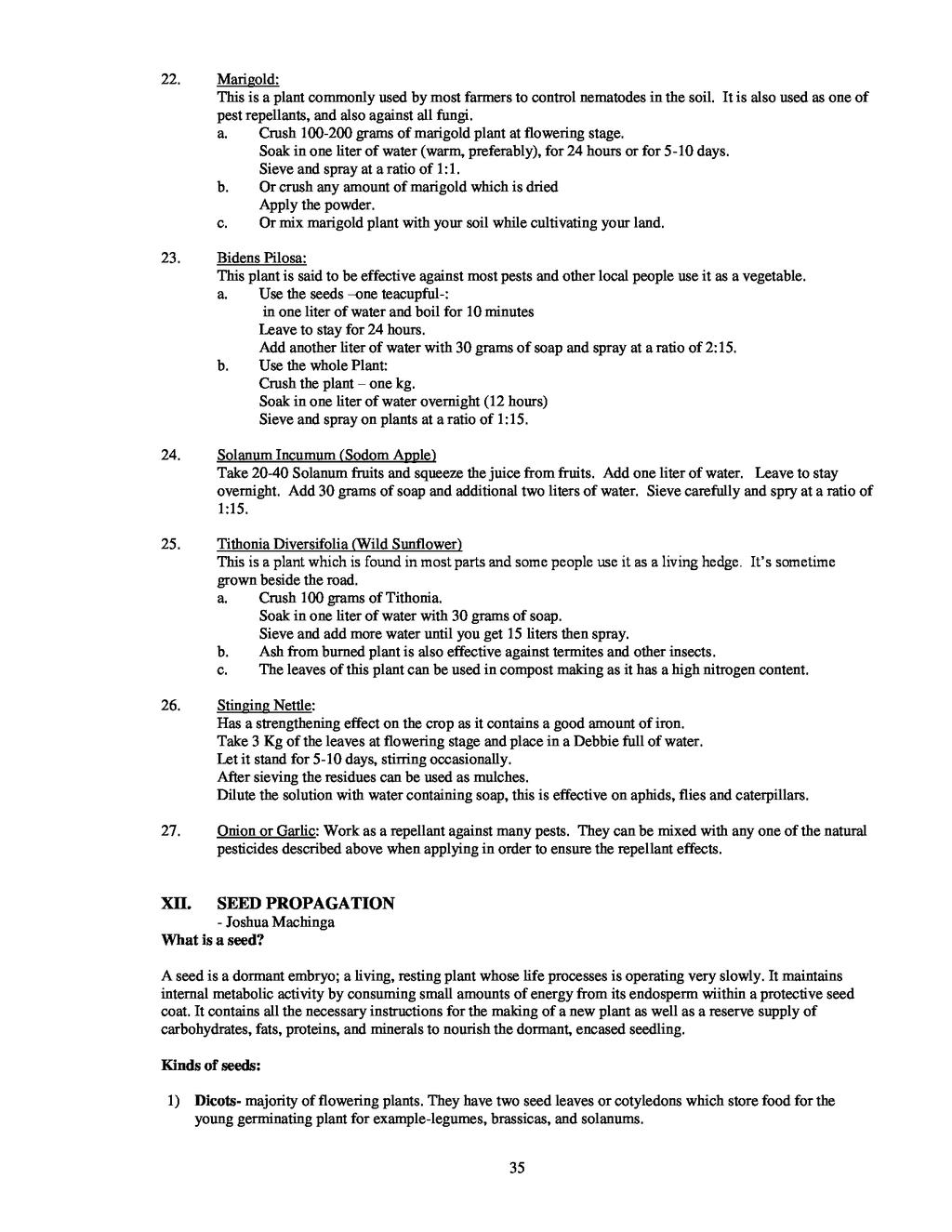 22. Marigold:
This is a plant commonly used by most farmers to control nematodes in the soil. It is also used as one of pest repellants, and also against all fungi.
a. Crush 100-200 grams of marigold plant at flowering stage.
Soak in one liter of water (warm, preferably), for 24 hours or for 5-10 days.
Sieve and spray at a ratio of 1:1.
b. Or crush any amount of marigold which is dried
Apply the powder.
c. Or mix marigold plant with your soil while cultivating your land.

23. Bidens Pilosa:
This plant is said to be effective against most pests and other local people use it as a vegetable.
a. Use the seeds –one teacupful-:
in one liter of water and boil for 10 minutes
Leave to stay for 24 hours.
Add another liter of water with 30 grams of soap and spray at a ratio of 2:15.
b. Use the whole Plant:
Crush the plant – one kg.
Soak in one liter of water overnight (12 hours)
Sieve and spray on plants at a ratio of 1:15.

24. Solanum Incumum (Sodom Apple)
Take 20-40 Solanum fruits and squeeze the juice from fruits. Add one liter of water. Leave to stay overnight. Add 30 grams of soap and additional two liters of water. Sieve carefully and spry at a ratio of 1:15.

25. Tithonia Diversifolia (Wild Sunflower)
This is a plant which is found in most parts and some people use it as a living hedge. It's sometime grown beside the road.
a. Crush 100 grams of Tithonia.
Soak in one liter of water with 30 grams of soap.
Sieve and add more water until you get 15 liters then spray.
b. Ash from burned plant is also effective against termites and other insects.
c. The leaves of this plant can be used in compost making as it has a high nitrogen content.

26. Stinging Nettle:
Has a strengthening effect on the crop as it contains a good amount of iron.
Take 3 Kg of the leaves at flowering stage and place in a Debbie full of water.
Let it stand for 5-10 days, stirring occasionally.
After sieving the residues can be used as mulches.
Dilute the solution with water containing soap, this is effective on aphids, flies and caterpillars.

27. Onion or Garlic: Work as a repellant against many pests. They can be mixed with any one of the natural pesticides described above when applying in order to ensure the repellant effects.

XII. SEED PROPAGATION
- Joshua Machinga
What is a seed?

A seed is a dormant embryo; a living, resting plant whose life processes is operating very slowly. It maintains internal metabolic activity by consuming small amounts of energy from its endosperm wiithin a protective seed coat. It contains all the necessary instructions for the making of a new plant as well as a reserve supply of carbohydrates, fats, proteins, and minerals to nourish the dormant, encased seedling.

Kinds of seeds:

1) Dicots- majority of flowering plants. They have two seed leaves or cotyledons which store food for the young germinating plant for example-legumes, brassicas, and solanums.

35